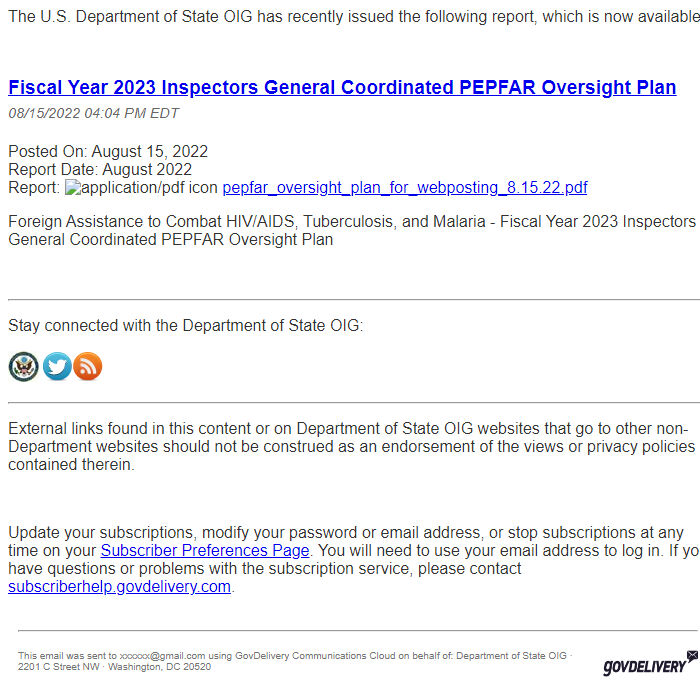 The U.S. Department of State OIG has recently issued the following report, which is now available

Fiscal Year 2023 Inspectors General Coordinated PEPFAR Oversight Plan
08/15/2022 04:04 PM EDT

Posted On: August 15, 2022
Report Date: August 2022
Report: application/pdf icon pepfar_oversight_plan_for_webposting_8.15.22.pdf

Foreign Assistance to Combat HIV/AIDS, Tuberculosis, and Malaria - Fiscal Year 2023 Inspectors General Coordinated PEPFAR Oversight Plan

Stay connected with the Department of State OIG:

External links found in this content or on Department of State OIG websites that go to other non-Department websites should not be construed as an endorsement of the views or privacy policies contained therein.

Update your subscriptions, modify your password or email address, or stop subscriptions at any time on your Subscriber Preferences Page. You will need to use your email address to log in. If yo have questions or problems with the subscription service, please contact subscriberhelp.govdelivery.com.

This email was sent to xxxxxx@gmail.com using GovDelivery Communications Cloud on behalf of: Department of State OIG · 2201 C Street NW · Washington, DC 20520

GOVDELIVERY